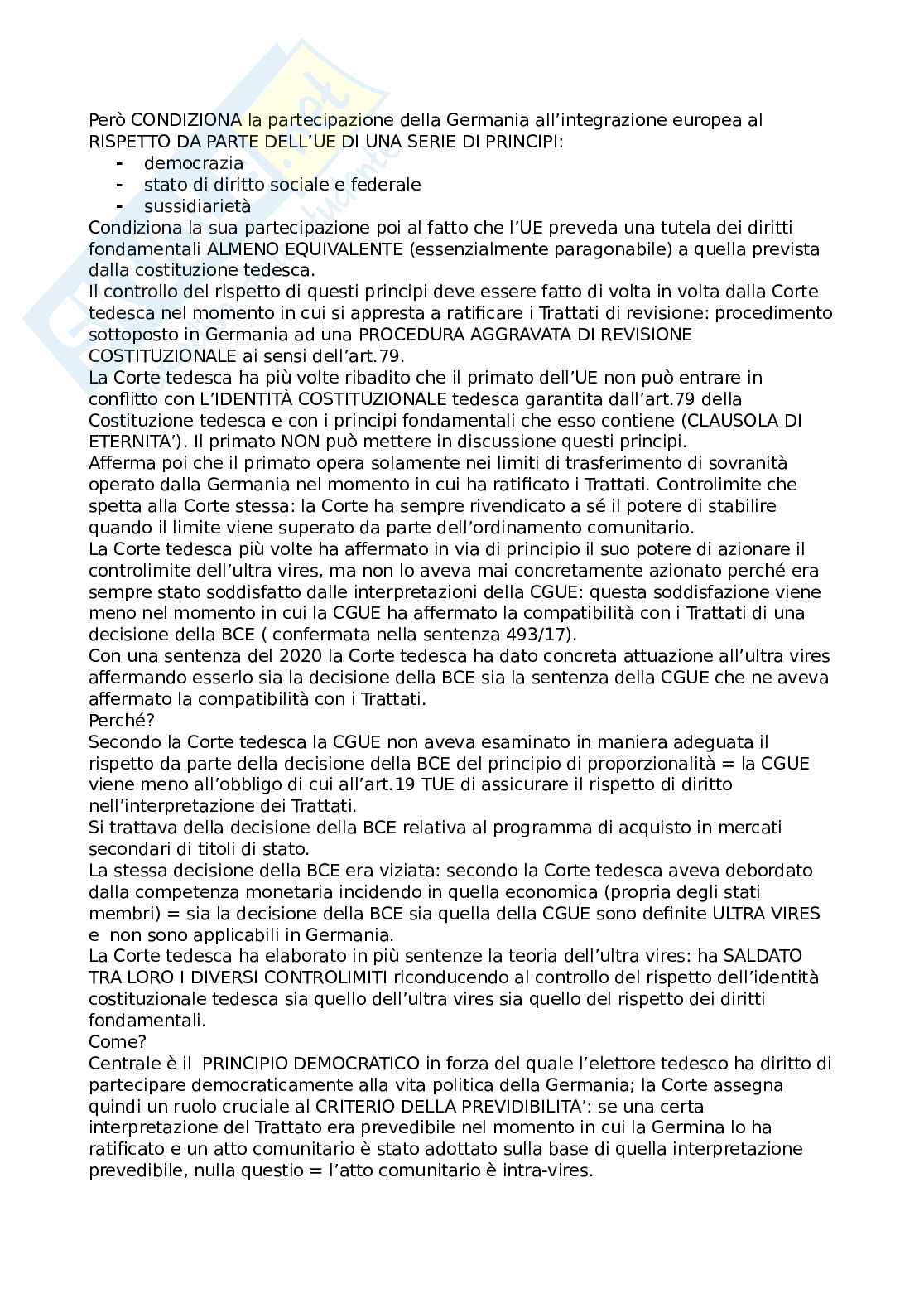 Però CONDIZIONA la partecipazione della Germania all'integrazione europea al RISPETTO DA PARTE DELL'UE DI UNA SERIE DI PRINCIPI:
- democrazia
- stato di diritto sociale e federale
- sussidiarietà

Condiziona la sua partecipazione poi al fatto che l'UE preveda una tutela dei diritti fondamentali ALMENO EQUIVALENTE (essenzialmente paragonabile) a quella prevista dalla costituzione tedesca.
Il controllo del rispetto di questi principi deve essere fatto di volta in volta dalla Corte tedesca nel momento in cui si appresta a ratificare i Trattati di revisione: procedimento sottoposto in Germania ad una PROCEDURA AGGRAVATA DI REVISIONE COSTITUZIONALE ai sensi dell'art.79.
La Corte tedesca ha più volte ribadito che il primato dell'UE non può entrare in conflitto con L'IDENTITÀ COSTITUZIONALE tedesca garantita dall'art.79 della Costituzione tedesca e con i principi fondamentali che esso contiene (CLAUSOLA DI ETERNITA'). Il primato NON può mettere in discussione questi principi.
Afferma poi che il primato opera solamente nei limiti di trasferimento di sovranità operato dalla Germania nel momento in cui ha ratificato i Trattati. Controlimite che spetta alla Corte stessa: la Corte ha sempre rivendicato a sé il potere di stabilire quando il limite viene superato da parte dell'ordinamento comunitario.
La Corte tedesca più volte ha affermato in via di principio il suo potere di azionare il controlimite dell'ultra vires, ma non lo aveva mai concretamente azionato perché era sempre stato soddisfatto dalle interpretazioni della CGUE: questa soddisfazione viene meno nel momento in cui la CGUE ha affermato la compatibilità con i Trattati di una decisione della BCE ( confermata nella sentenza 493/17).
Con una sentenza del 2020 la Corte tedesca ha dato concreta attuazione all'ultra vires affermando esserlo sia la decisione della BCE sia la sentenza della CGUE che ne aveva affermato la compatibilità con i Trattati.
Perché?
Secondo la Corte tedesca la CGUE non aveva esaminato in maniera adeguata il rispetto da parte della decisione della BCE del principio di proporzionalità = la CGUE viene meno all'obbligo di cui all'art.19 TUE di assicurare il rispetto di diritto nell'interpretazione dei Trattati.
Si trattava della decisione della BCE relativa al programma di acquisto in mercati secondari di titoli di stato.
La stessa decisione della BCE era viziata: secondo la Corte tedesca aveva debordato dalla competenza monetaria incidendo in quella economica (propria degli stati membri) = sia la decisione della BCE sia quella della CGUE sono definite ULTRA VIRES e non sono applicabili in Germania.
La Corte tedesca ha elaborato in più sentenze la teoria dell'ultra vires: ha SALDATO TRA LORO I DIVERSI CONTROLIMITI riconducendo al controllo del rispetto dell'identità costituzionale tedesca sia quello dell'ultra vires sia quello del rispetto dei diritti fondamentali.
Come?
Centrale è il PRINCIPIO DEMOCRATICO in forza del quale l'elettore tedesco ha diritto di partecipare democraticamente alla vita politica della Germania; la Corte assegna quindi un ruolo cruciale al CRITERIO DELLA PREVIDIBILITA': se una certa interpretazione del Trattato era prevedibile nel momento in cui la Germina lo ha ratificato e un atto comunitario è stato adottato sulla base di quella interpretazione prevedibile, nulla questio = l'atto comunitario è intra-vires.